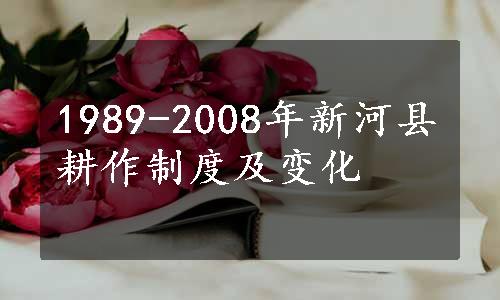 1989-2008年新河县耕作制度及变化